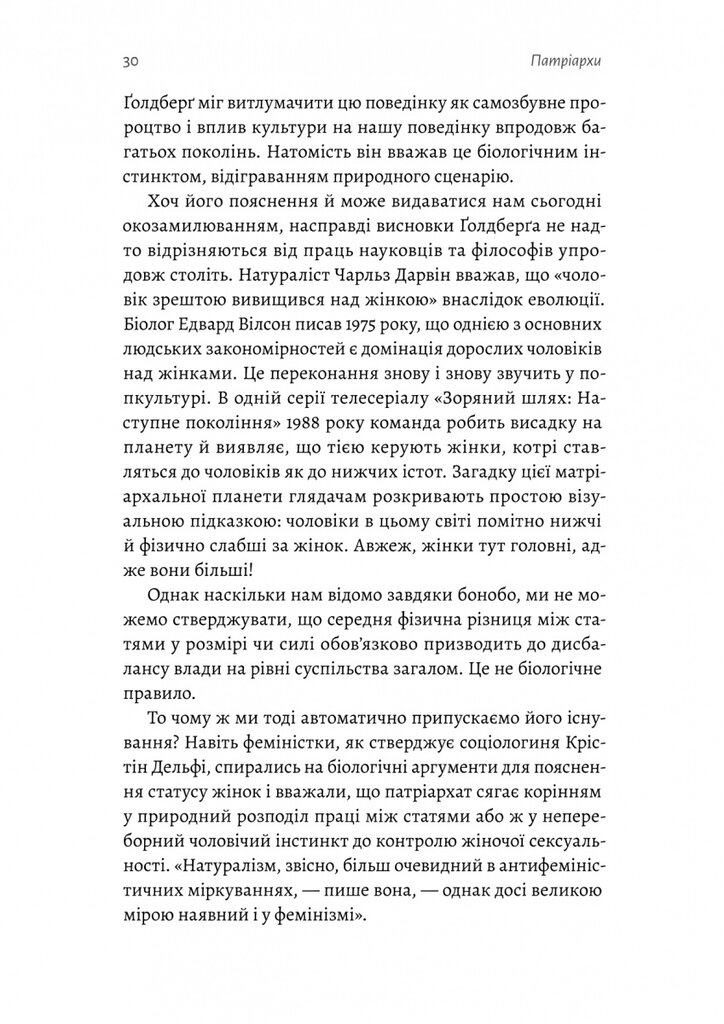 30 Патріархи

Ґолдберґ міг витлумачити цю поведінку як самозбувне пророцтво і вплив культури на нашу поведінку впродовж багатьох поколінь. Натомість він вважав це біологічним інстинктом, відіграванням природного сценарію.

Хоч його пояснення й може видаватися нам сьогодні окозамилюванням, насправді висновки Ґолдберґа не надто відрізняються від праць науковців та філософів упродовж століть. Натураліст Чарльз Дарвін вважав, що «чоловік зрештою вивищився над жінкою» внаслідок еволюції. Біолог Едвард Вілсон писав 1975 року, що однією з основних людських закономірностей є домінація дорослих чоловіків над жінками. Це переконання знову і знову звучить у попкультурі. В одній серії телесеріалу «Зоряний шлях: Наступне покоління» 1988 року команда робить висадку на планету й виявляє, що тією керують жінки, котрі ставляться до чоловіків як до нижчих істот. Загадку цієї матріархальної планети глядачам розкривають простою візуальною підказкою: чоловіки в цьому світі помітно нижчі й фізично слабші за жінок. Авжеж, жінки тут головні, адже вони більші!

Однак наскільки нам відомо завдяки бонобо, ми не можемо стверджувати, що середня фізична різниця між статями у розмірі чи силі обов'язково призводить до дисбалансу влади на рівні суспільства загалом. Це не біологічне правило.

То чому ж ми тоді автоматично припускаємо його існування? Навіть феміністки, як стверджує соціологиня Крістін Дельфі, спирались на біологічні аргументи для пояснення статусу жінок і вважали, що патріархат сягає корінням у природний розподіл праці між статями або ж у непереборний чоловічий інстинкт до контролю жіночої сексуальності. «Натуралізм, звісно, більш очевидний в антифеміністичних міркуваннях, — пише вона, — однак досі великою мірою наявний і у фемінізмі».